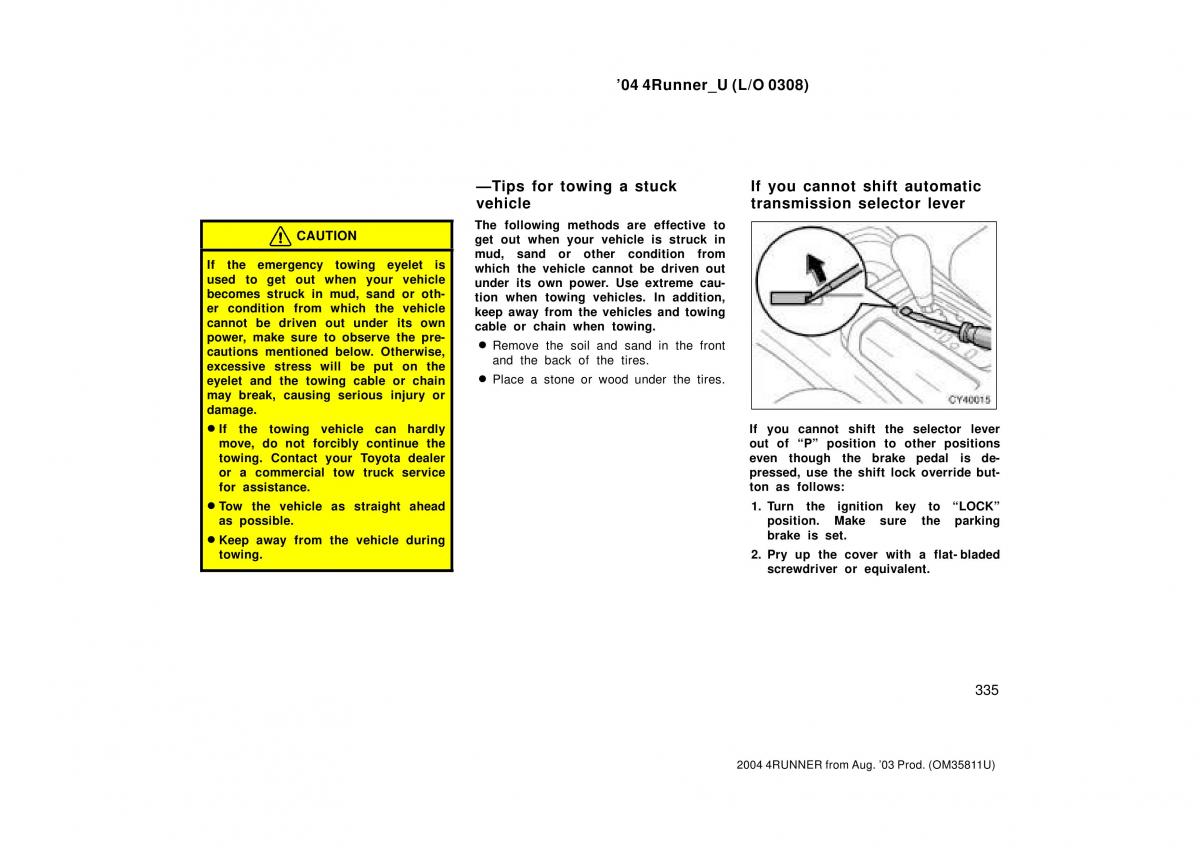 ’04 4Runner_U (L/O 0308)

CAUTION

If the emergency towing eyelet is used to get out when your vehicle becomes struck in mud, sand or other condition from which the vehicle cannot be driven out under its own power, make sure to observe the precautions mentioned below. Otherwise, excessive stress will be put on the eyelet and the towing cable or chain may break, causing serious injury or damage.

● If the towing vehicle can hardly move, do not forcibly continue the towing. Contact your Toyota dealer or a commercial tow truck service for assistance.

● Tow the vehicle as straight ahead as possible.

● Keep away from the vehicle during towing.

—Tips for towing a stuck vehicle

The following methods are effective to get out when your vehicle is struck in mud, sand or other condition from which the vehicle cannot be driven out under its own power. Use extreme caution when towing vehicles. In addition, keep away from the vehicles and towing cable or chain when towing.

● Remove the soil and sand in the front and the back of the tires.

● Place a stone or wood under the tires.

If you cannot shift automatic transmission selector lever

CY40015

If you cannot shift the selector lever out of “P” position to other positions even though the brake pedal is depressed, use the shift lock override button as follows:

1. Turn the ignition key to “LOCK” position. Make sure the parking brake is set.

2. Pry up the cover with a flat-bladed screwdriver or equivalent.

335

2004 4RUNNER from Aug. ’03 Prod. (OM35811U)